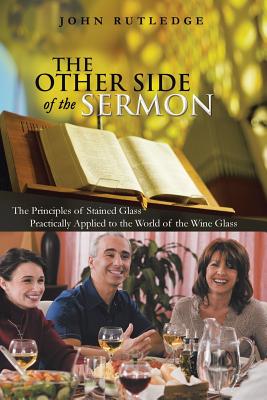 JOHN RUTLEDGE

THE OTHER SIDE of the SERMON

The Principles of Stained Glass Practically Applied to the World of the Wine Glass